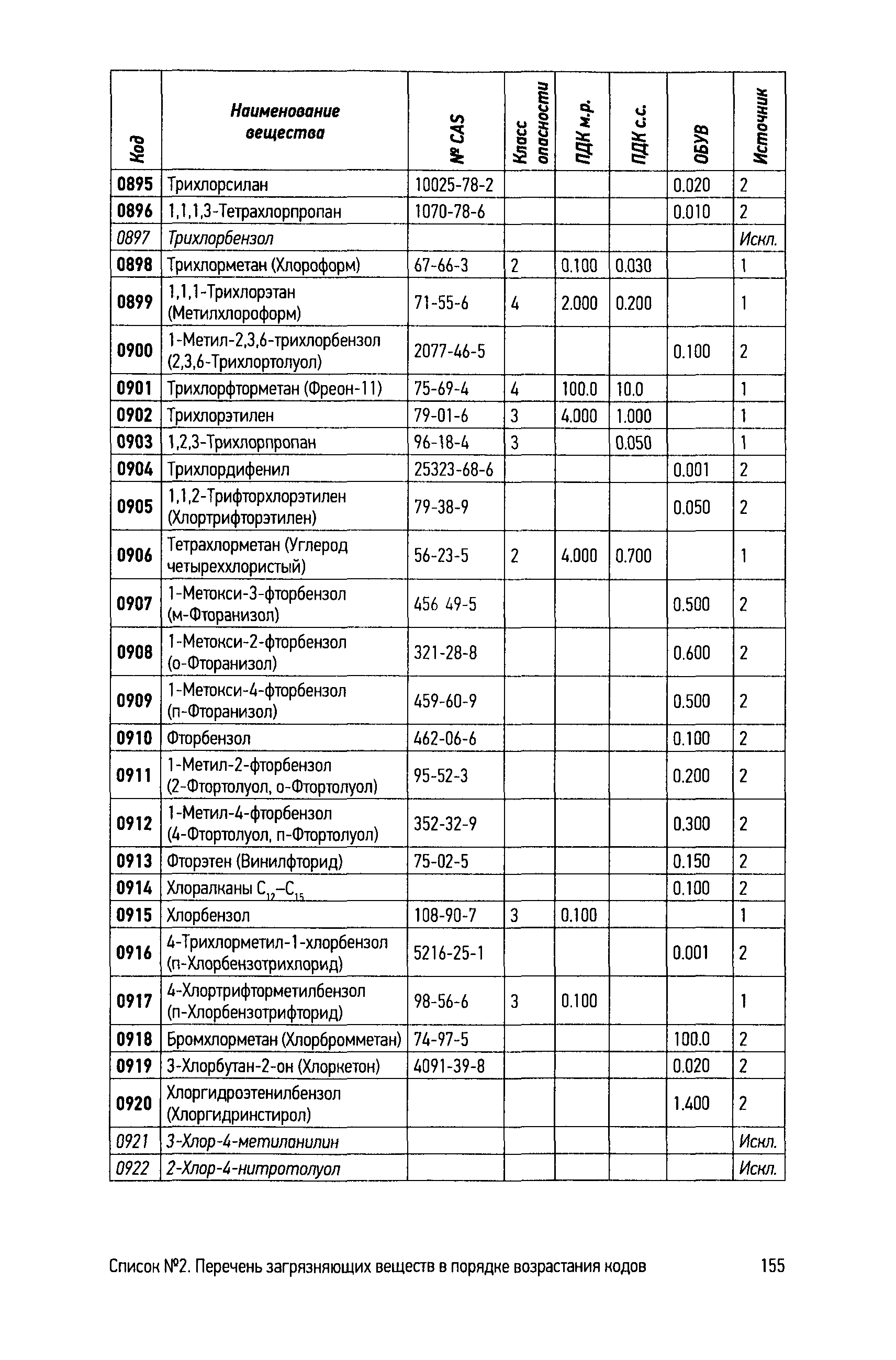 | Код | Наименование вещества | № CAS | Класс опасности | ПДК м.р. | ПДК с.с. | ОБУВ | Источник |
|---|---|---|---|---|---|---|---|
| 0895 | Трихлорсилан | 10025-78-2 | | | | 0.020 | 2 |
| 0896 | 1,1,1,3-Тетрахлорпропан | 1070-78-6 | | | | 0.010 | 2 |
| 0897 | Трихлорбензол | | | | | | Искл. |
| 0898 | Трихлорметан (Хлороформ) | 67-66-3 | 2 | 0.100 | 0.030 | | 1 |
| 0899 | 1,1,1-Трихлорэтан (Метилхлороформ) | 71-55-6 | 4 | 2.000 | 0.200 | | 1 |
| 0900 | 1-Метил-2,3,6-трихлорбензол (2,3,6-Трихлортолуол) | 2077-46-5 | | | | 0.100 | 2 |
| 0901 | Трихлорфторметан (Фреон-11) | 75-69-4 | 4 | 100.0 | 10.0 | | 1 |
| 0902 | Трихлорэтилен | 79-01-6 | 3 | 4.000 | 1.000 | | 1 |
| 0903 | 1,2,3-Трихлорпропан | 96-18-4 | 3 | | 0.050 | | 1 |
| 0904 | Трихлордифенил | 25323-68-6 | | | | 0.001 | 2 |
| 0905 | 1,1,2-Трифторхлорэтилен (Хлортрифторэтилен) | 79-38-9 | | | | 0.050 | 2 |
| 0906 | Тетрахлорметан (Углерод четыреххлористый) | 56-23-5 | 2 | 4.000 | 0.700 | | 1 |
| 0907 | 1-Метокси-3-фторбензол (м-Фторанизол) | 456 49-5 | | | | 0.500 | 2 |
| 0908 | 1-Метокси-2-фторбензол (о-Фторанизол) | 321-28-8 | | | | 0.600 | 2 |
| 0909 | 1-Метокси-4-фторбензол (п-Фторанизол) | 459-60-9 | | | | 0.500 | 2 |
| 0910 | Фторбензол | 462-06-6 | | | | 0.100 | 2 |
| 0911 | 1-Метил-2-фторбензол (2-Фтортолуол, о-Фтортолуол) | 95-52-3 | | | | 0.200 | 2 |
| 0912 | 1-Метил-4-фторбензол (4-Фтортолуол, п-Фтортолуол) | 352-32-9 | | | | 0.300 | 2 |
| 0913 | Фторэтен (Винилфторид) | 75-02-5 | | | | 0.150 | 2 |
| 0914 | Хлоралканы $C_{12}$–$C_{15}$ | | | | | 0.100 | 2 |
| 0915 | Хлорбензол | 108-90-7 | 3 | 0.100 | | | 1 |
| 0916 | 4-Трихлорметил-1-хлорбензол (п-Хлорбензотрихлорид) | 5216-25-1 | | | | 0.001 | 2 |
| 0917 | 4-Хлортрифторметилбензол (п-Хлорбензотрифторид) | 98-56-6 | 3 | 0.100 | | | 1 |
| 0918 | Бромхлорметан (Хлорбромметан) | 74-97-5 | | | | 100.0 | 2 |
| 0919 | 3-Хлорбутан-2-он (Хлоркетон) | 4091-39-8 | | | | 0.020 | 2 |
| 0920 | Хлоргидроэтенилбензол (Хлоргидринстирол) | | | | | 1.400 | 2 |
| 0921 | 3-Хлор-4-метиланилин | | | | | | Искл. |
| 0922 | 2-Хлор-4-нитротолуол | | | | | | Искл. |

Список №2. Перечень загрязняющих веществ в порядке возрастания кодов 155